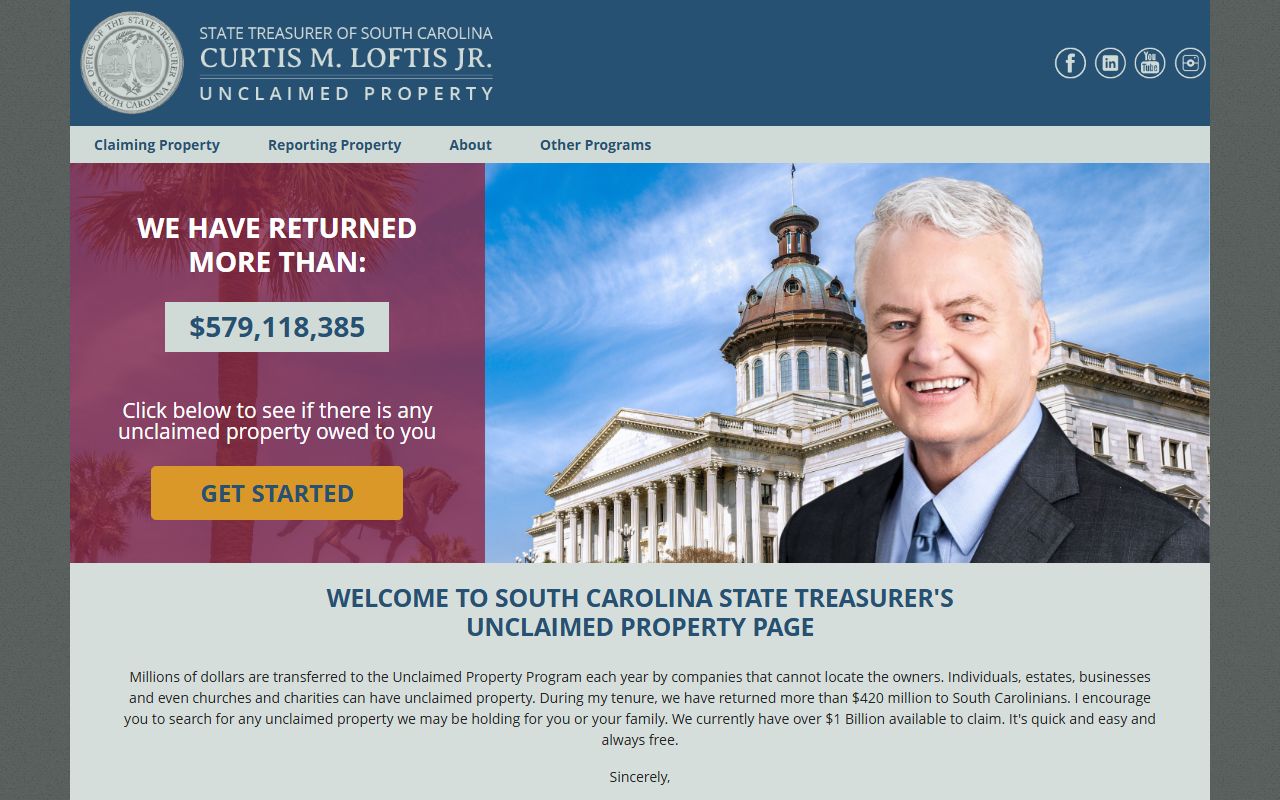 OFFICE OF THE STATE TREASURER
SOUTH CAROLINA

STATE TREASURER OF SOUTH CAROLINA
CURTIS M. LOFTIS JR.
UNCLAIMED PROPERTY

You Tube

Claiming Property Reporting Property About Other Programs

WE HAVE RETURNED MORE THAN:

$579,118,385

Click below to see if there is any unclaimed property owed to you

GET STARTED

WELCOME TO SOUTH CAROLINA STATE TREASURER'S UNCLAIMED PROPERTY PAGE

Millions of dollars are transferred to the Unclaimed Property Program each year by companies that cannot locate the owners. Individuals, estates, businesses and even churches and charities can have unclaimed property. During my tenure, we have returned more than $420 million to South Carolinians. I encourage you to search for any unclaimed property we may be holding for you or your family. We currently have over $1 Billion available to claim. It's quick and easy and always free.

Sincerely,